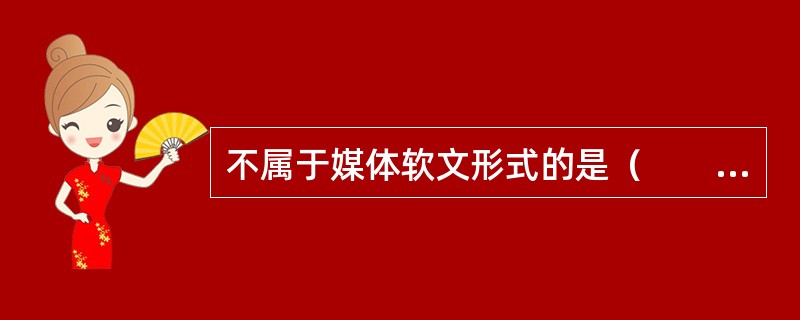 不属于媒体软文形式的是（　　…